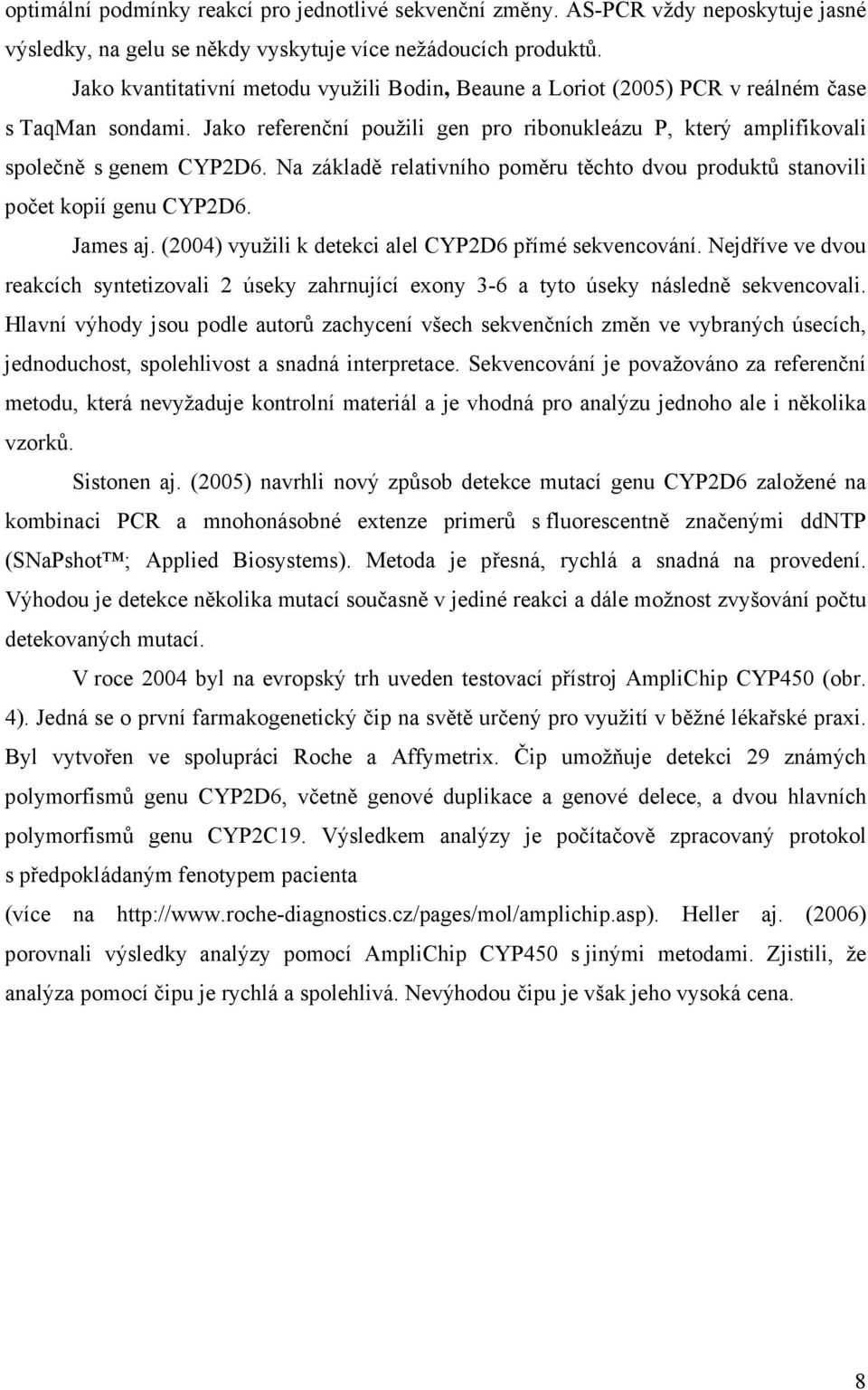 optimální podmínky reakcí pro jednotlivé sekvenční změny. AS-PCR vždy neposkytuje jasné výsledky, na gelu se někdy vyskytuje více nežádoucích produktů.

Jako kvantitativní metodu využili Bodin, Beaune a Loriot (2005) PCR v reálném čase s TaqMan sondami. Jako referenční použili gen pro ribonukleázu P, který amplifikovali společně s genem CYP2D6. Na základě relativního poměru těchto dvou produktů stanovili počet kopií genu CYP2D6.

James aj. (2004) využili k detekci alel CYP2D6 přímé sekvencování. Nejdříve ve dvou reakcích syntetizovali 2 úseky zahrnující exony 3-6 a tyto úseky následně sekvencovali. Hlavní výhody jsou podle autorů zachycení všech sekvenčních změn ve vybraných úsecích, jednoduchost, spolehlivost a snadná interpretace. Sekvencování je považováno za referenční metodu, která nevyžaduje kontrolní materiál a je vhodná pro analýzu jednoho ale i několika vzorků.

Sistonen aj. (2005) navrhli nový způsob detekce mutací genu CYP2D6 založené na kombinaci PCR a mnohonásobné extenze primerů s fluorescentně značenými ddNTP (SNaPshot™; Applied Biosystems). Metoda je přesná, rychlá a snadná na provedení. Výhodou je detekce několika mutací současně v jediné reakci a dále možnost zvyšování počtu detekovaných mutací.

V roce 2004 byl na evropský trh uveden testovací přístroj AmpliChip CYP450 (obr. 4). Jedná se o první farmakogenetický čip na světě určený pro využití v běžné lékařské praxi. Byl vytvořen ve spolupráci Roche a Affymetrix. Čip umožňuje detekci 29 známých polymorfismů genu CYP2D6, včetně genové duplikace a genové delece, a dvou hlavních polymorfismů genu CYP2C19. Výsledkem analýzy je počítačově zpracovaný protokol s předpokládaným fenotypem pacienta (více na http://www.roche-diagnostics.cz/pages/mol/amplichip.asp). Heller aj. (2006) porovnali výsledky analýzy pomocí AmpliChip CYP450 s jinými metodami. Zjistili, že analýza pomocí čipu je rychlá a spolehlivá. Nevýhodou čipu je však jeho vysoká cena.

8